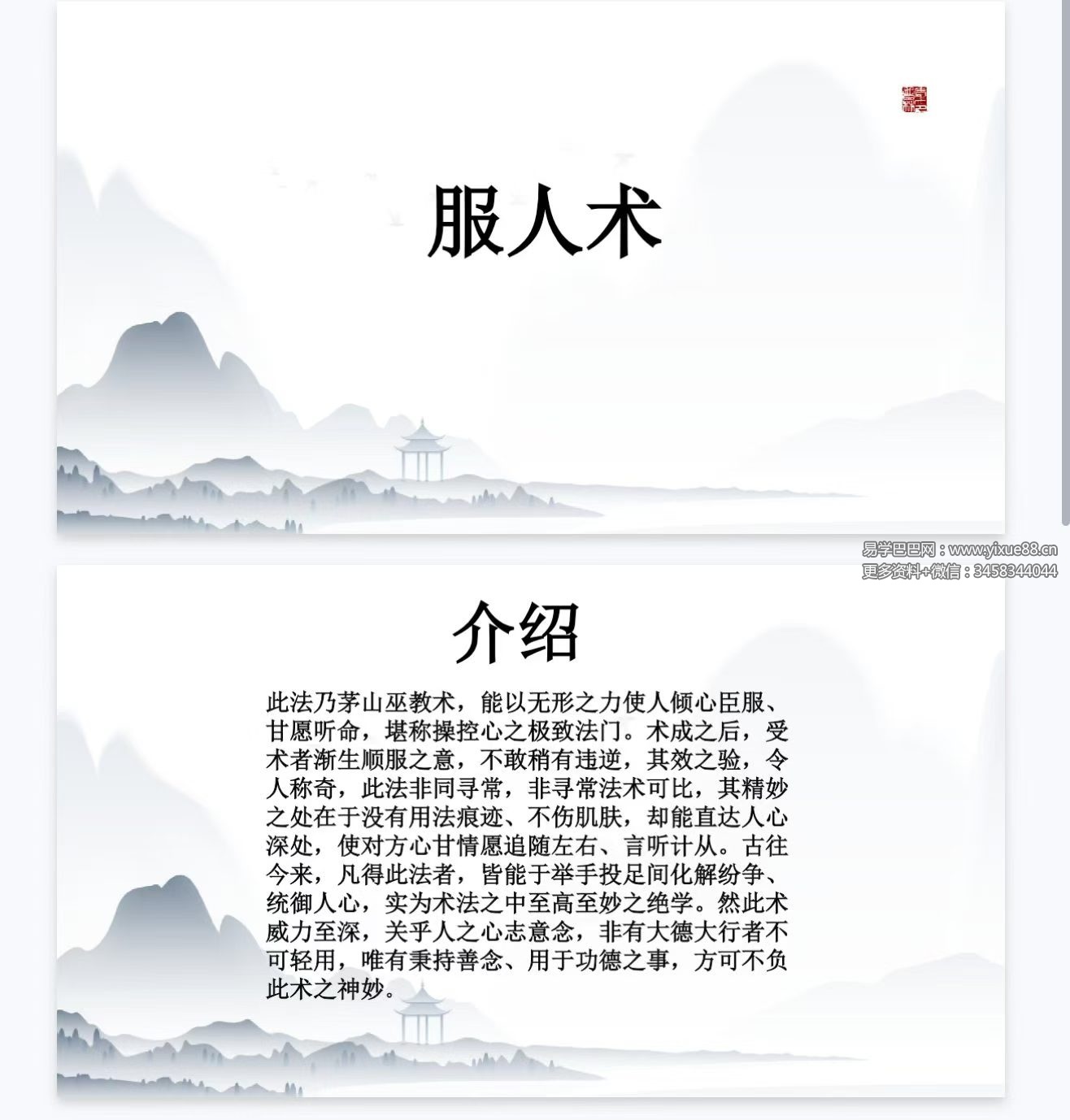 服人术

介绍

此法乃茅山巫教术，能以无形之力使人倾心臣服、甘愿听命，堪称操控心之极致法门。术成之后，受术者渐生顺服之意，不敢稍有违逆，其效之验，令人称奇，此法非同寻常，非寻常法术可比，其精妙之处在于没有用法痕迹、不伤肌肤，却能直达人心深处，使对方心甘情愿追随左右、言听计从。古往今来，凡得此法者，皆能于举手投足间化解纷争、统御人心，实为术法之中至高至妙之绝学。然此术威力至深，关乎人之心志意念，非有大德大行者不可轻用，唯有秉持善念、用于功德之事，方可不负此术之神妙。

易学巴巴网：www.yixue88.cn
更多资料+微信：3458344044